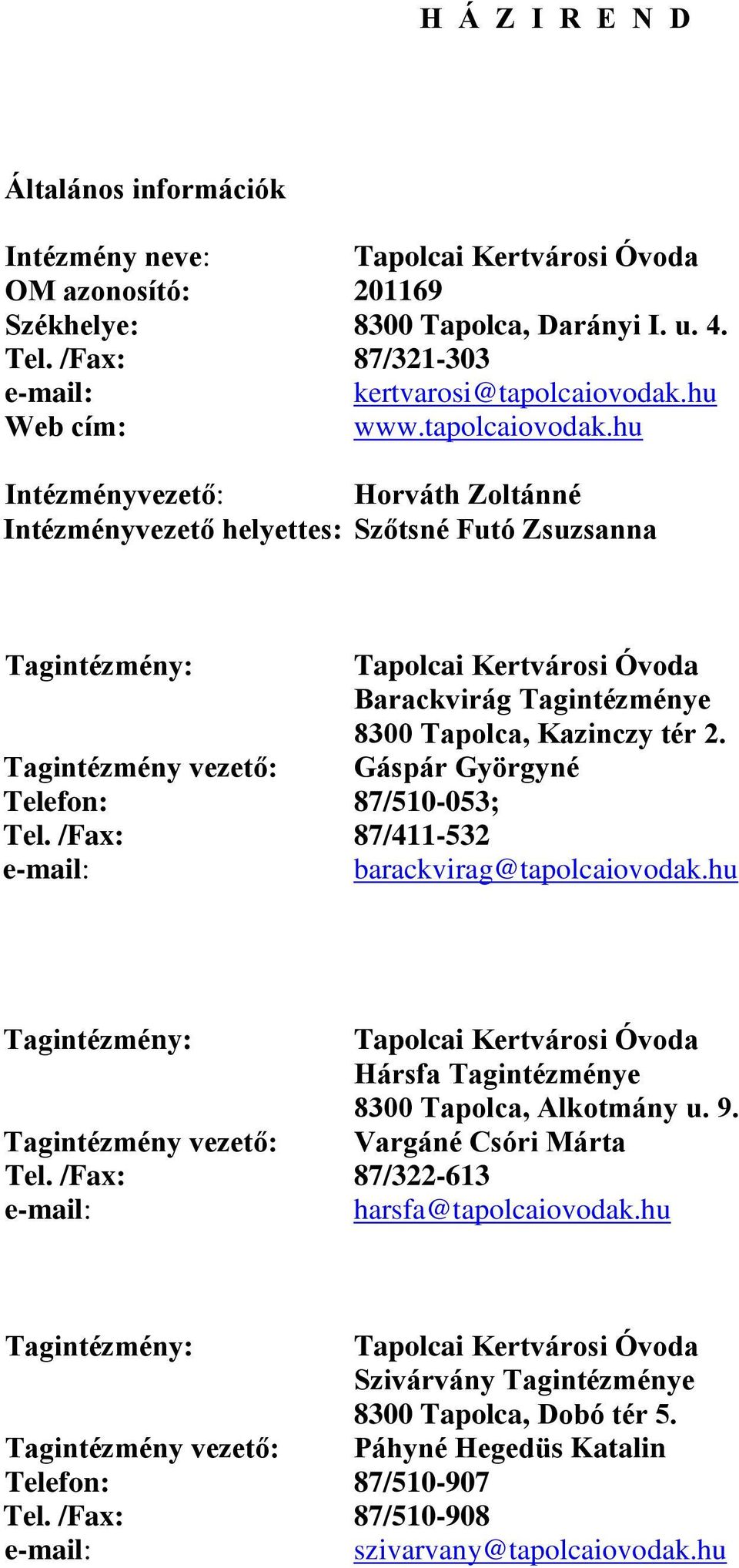 H Á Z I R E N D

Általános információk

Intézmény neve: Tapolcai Kertvárosi Óvoda
OM azonosító: 201169
Székhelye: 8300 Tapolca, Darányi I. u. 4.
Tel. /Fax: 87/321-303
e-mail: kertvarosi@tapolcaiovodak.hu
Web cím: www.tapolcaiovodak.hu

Intézményvezető: Horváth Zoltánné
Intézményvezető helyettes: Szőtsné Futó Zsuzsanna

Tagintézmény: Tapolcai Kertvárosi Óvoda Barackvirág Tagintézménye 8300 Tapolca, Kazinczy tér 2.
Tagintézmény vezető: Gáspár Györgyné
Telefon: 87/510-053;
Tel. /Fax: 87/411-532
e-mail: barackvirag@tapolcaiovodak.hu

Tagintézmény: Tapolcai Kertvárosi Óvoda Hársfa Tagintézménye 8300 Tapolca, Alkotmány u. 9.
Tagintézmény vezető: Vargáné Csóri Márta
Tel. /Fax: 87/322-613
e-mail: harsfa@tapolcaiovodak.hu

Tagintézmény: Tapolcai Kertvárosi Óvoda Szivárvány Tagintézménye 8300 Tapolca, Dobó tér 5.
Tagintézmény vezető: Páhyné Hegedüs Katalin
Telefon: 87/510-907
Tel. /Fax: 87/510-908
e-mail: szivarvany@tapolcaiovodak.hu